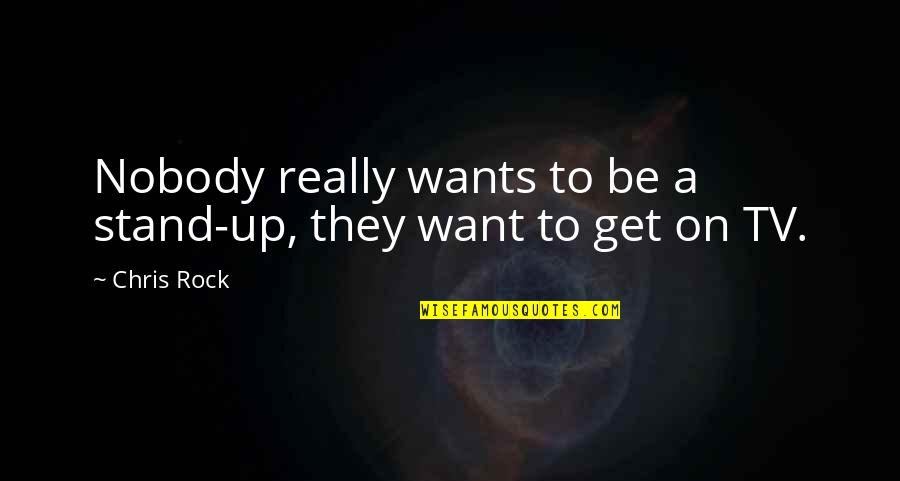 Nobody really wants to be a stand-up, they want to get on TV.

~ Chris Rock

WISEFAMOUSQUOTES.COM